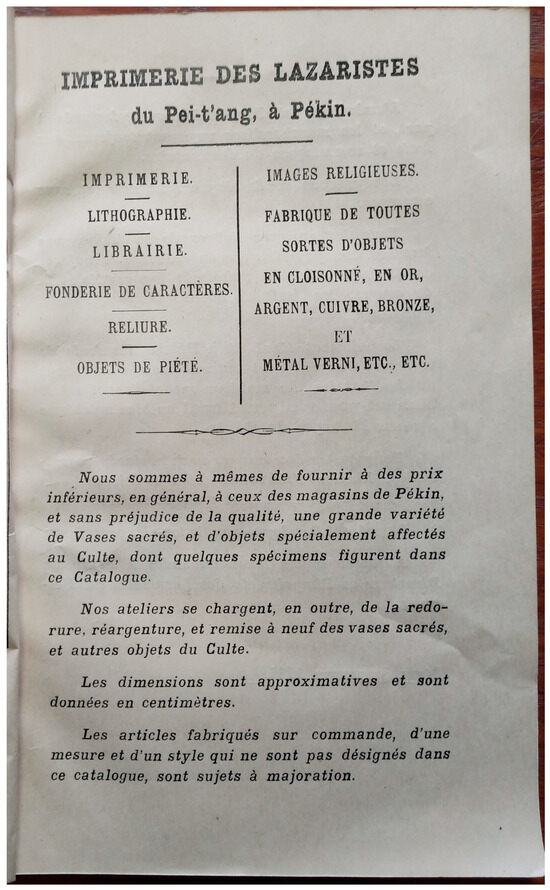 IMPRIMERIE DES LAZARISTES
du Pei-t'ang, à Pékin.

IMPRIMERIE.

LITHOGRAPHIE.

LIBRAIRIE.

FONDERIE DE CARACTÈRES.

RELIURE.

OBJETS DE PIÉTÉ.

IMAGES RELIGIEUSES.

FABRIQUE DE TOUTES SORTES D'OBJETS EN CLOISONNÉ, EN OR, ARGENT, CUIVRE, BRONZE, ET MÉTAL VERNI, ETC., ETC.

Nous sommes à mêmes de fournir à des prix inférieurs, en général, à ceux des magasins de Pékin, et sans préjudice de la qualité, une grande variété de Vases sacrés, et d'objets spécialement affectés au Culte, dont quelques spécimens figurent dans ce Catalogue.

Nos ateliers se chargent, en outre, de la redorure, réargenture, et remise à neuf des vases sacrés, et autres objets du Culte.

Les dimensions sont approximatives et sont données en centimètres.

Les articles fabriqués sur commande, d'une mesure et d'un style qui ne sont pas désignés dans ce catalogue, sont sujets à majoration.